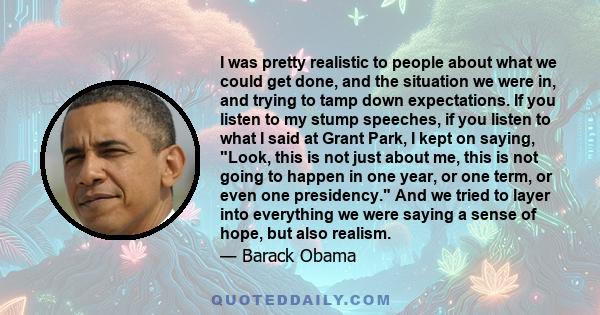 I was pretty realistic to people about what we could get done, and the situation we were in, and trying to tamp down expectations. If you listen to my stump speeches, if you listen to what I said at Grant Park, I kept on saying, "Look, this is not just about me, this is not going to happen in one year, or one term, or even one presidency." And we tried to layer into everything we were saying a sense of hope, but also realism.

— Barack Obama

QUOTEDDAILY.COM